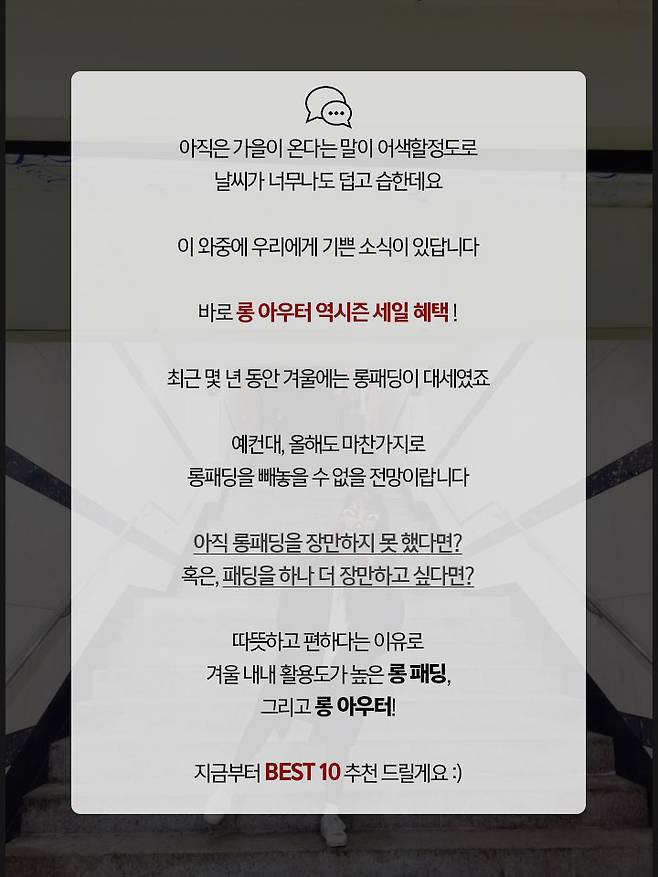 아직은 가을이 온다는 말이 어색할정도로
날씨가 너무나도 덥고 습한데요

이 와중에 우리에게 기쁜 소식이 있답니다

바로 롱 아우터 역시즌 세일 혜택 !

최근 몇 년 동안 겨울에는 롱패딩이 대세였죠

예컨대, 올해도 마찬가지로
롱패딩을 빼놓을 수 없을 전망이랍니다

아직 롱패딩을 장만하지 못 했다면?
혹은, 패딩을 하나 더 장만하고 싶다면?

따뜻하고 편하다는 이유로
겨울 내내 활용도가 높은 롱 패딩,
그리고 롱 아우터!

지금부터 BEST 10 추천 드릴게요 :)